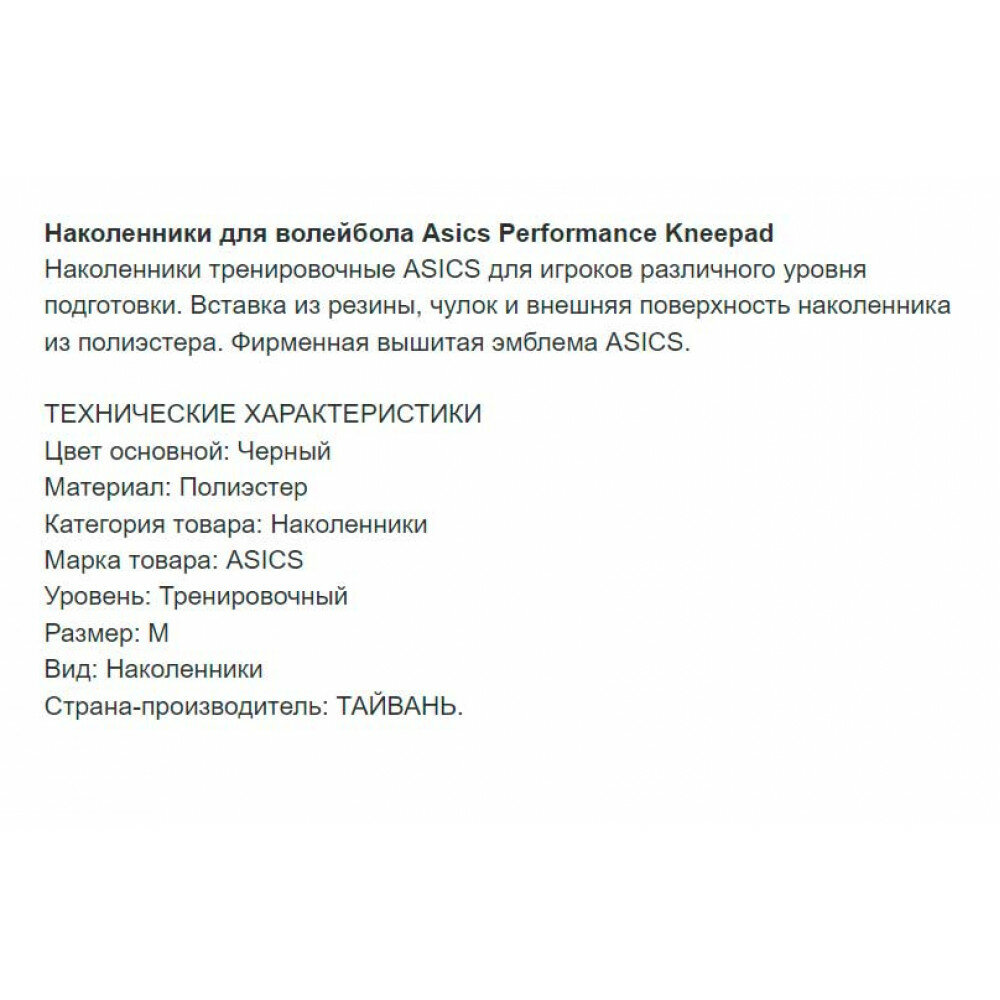 Наколенники для волейбола Asics Performance Kneepad
Наколенники тренировочные ASICS для игроков различного уровня подготовки. Вставка из резины, чулок и внешняя поверхность наколенника из полиэстера. Фирменная вышитая эмблема ASICS.

ТЕХНИЧЕСКИЕ ХАРАКТЕРИСТИКИ
Цвет основной: Черный
Материал: Полиэстер
Категория товара: Наколенники
Марка товара: ASICS
Уровень: Тренировочный
Размер: M
Вид: Наколенники
Страна-производитель: ТАЙВАНЬ.